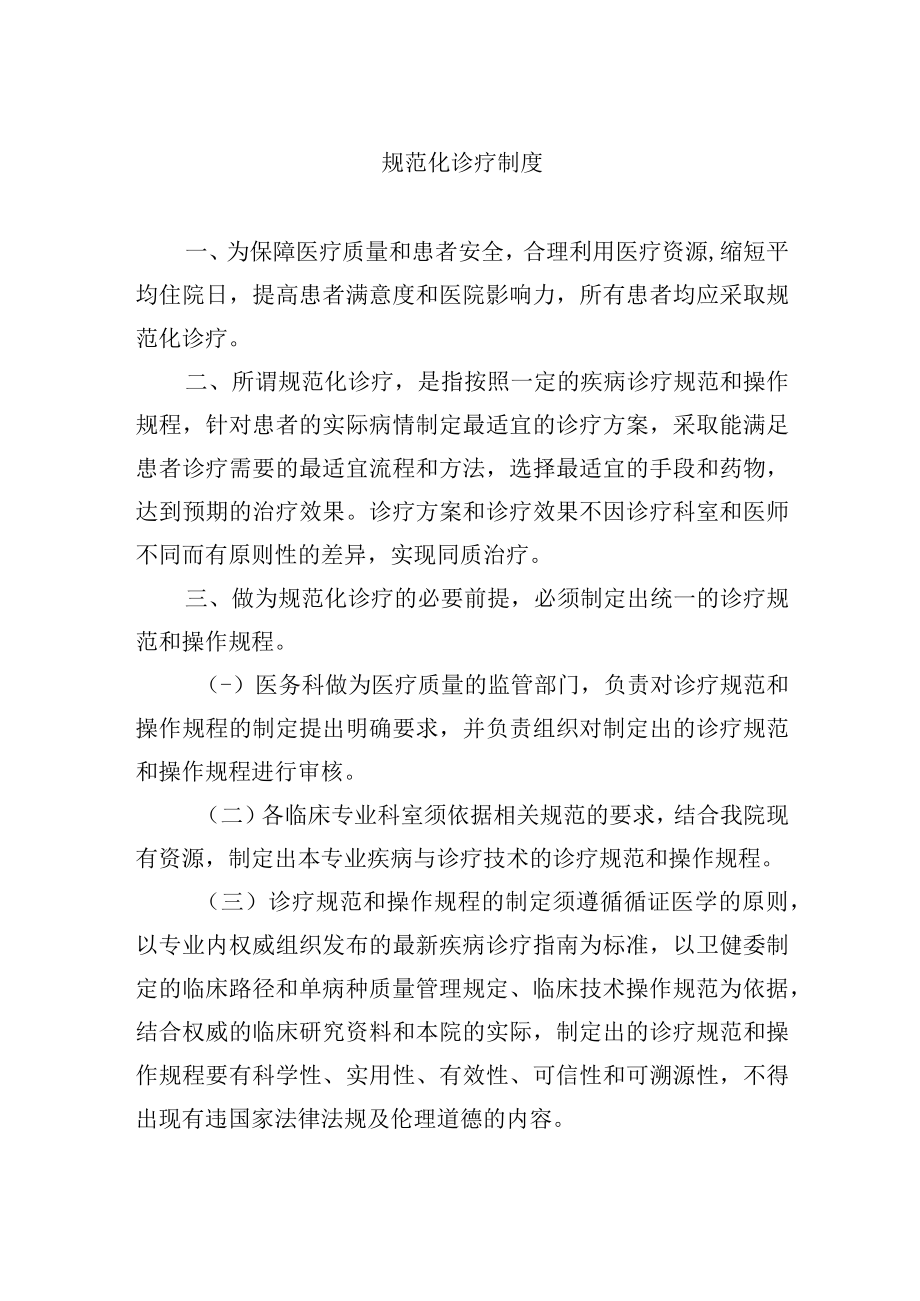 规范化诊疗制度

一、为保障医疗质量和患者安全，合理利用医疗资源,缩短平均住院日，提高患者满意度和医院影响力，所有患者均应采取规范化诊疗。

二、所谓规范化诊疗，是指按照一定的疾病诊疗规范和操作规程，针对患者的实际病情制定最适宜的诊疗方案，采取能满足患者诊疗需要的最适宜流程和方法，选择最适宜的手段和药物，达到预期的治疗效果。诊疗方案和诊疗效果不因诊疗科室和医师不同而有原则性的差异，实现同质治疗。

三、做为规范化诊疗的必要前提，必须制定出统一的诊疗规范和操作规程。

（-）医务科做为医疗质量的监管部门，负责对诊疗规范和操作规程的制定提出明确要求，并负责组织对制定出的诊疗规范和操作规程进行审核。

（二）各临床专业科室须依据相关规范的要求，结合我院现有资源，制定出本专业疾病与诊疗技术的诊疗规范和操作规程。

（三）诊疗规范和操作规程的制定须遵循循证医学的原则，以专业内权威组织发布的最新疾病诊疗指南为标准，以卫健委制定的临床路径和单病种质量管理规定、临床技术操作规范为依据，结合权威的临床研究资料和本院的实际，制定出的诊疗规范和操作规程要有科学性、实用性、有效性、可信性和可溯源性，不得出现有违国家法律法规及伦理道德的内容。